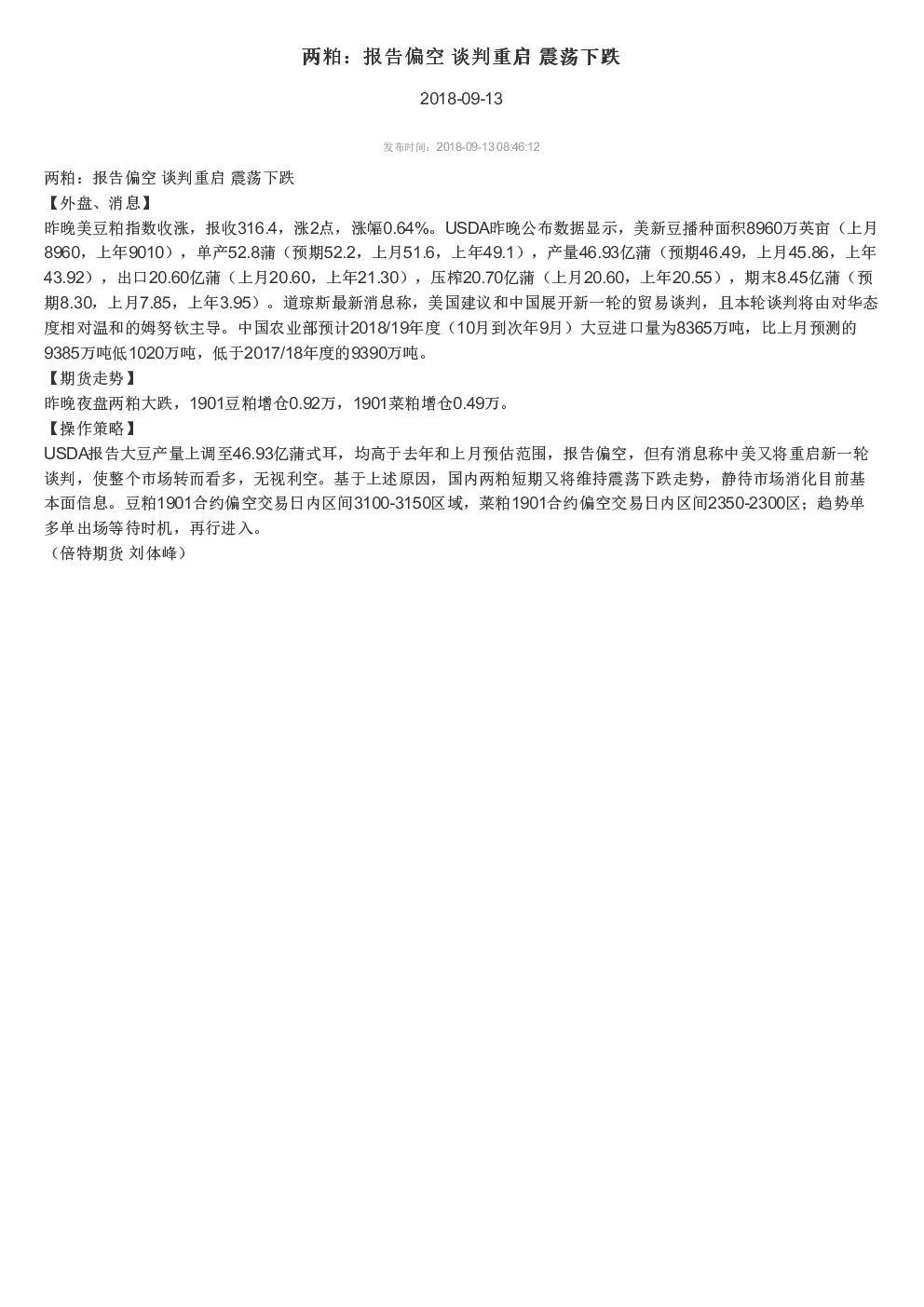 两粕：报告偏空 谈判重启 震荡下跌

2018-09-13

发布时间：2018-09-13 08:46:12

两粕：报告偏空 谈判重启 震荡下跌
【外盘、消息】
昨晚美豆粕指数收涨，报收316.4，涨2点，涨幅0.64%。USDA昨晚公布数据显示，美新豆播种面积8960万英亩（上月8960，上年9010），单产52.8蒲（预期52.2，上月51.6，上年49.1），产量46.93亿蒲（预期46.49，上月45.86，上年43.92），出口20.60亿蒲（上月20.60，上年21.30），压榨20.70亿蒲（上月20.60，上年20.55），期末8.45亿蒲（预期8.30，上月7.85，上年3.95）。道琼斯最新消息称，美国建议和中国展开新一轮的贸易谈判，且本轮谈判将由对华态度相对温和的姆努钦主导。中国农业部预计2018/19年度（10月到次年9月）大豆进口量为8365万吨，比上月预测的9385万吨低1020万吨，低于2017/18年度的9390万吨。
【期货走势】
昨晚夜盘两粕大跌，1901豆粕增仓0.92万，1901菜粕增仓0.49万。
【操作策略】
USDA报告大豆产量上调至46.93亿蒲式耳，均高于去年和上月预估范围，报告偏空，但有消息称中美又将重启新一轮谈判，使整个市场转而看多，无视利空。基于上述原因，国内两粕短期又将维持震荡下跌走势，静待市场消化目前基本面信息。豆粕1901合约偏空交易日内区间3100-3150区域，菜粕1901合约偏空交易日内区间2350-2300区；趋势单多单出场等待时机，再行进入。
（倍特期货 刘体峰）